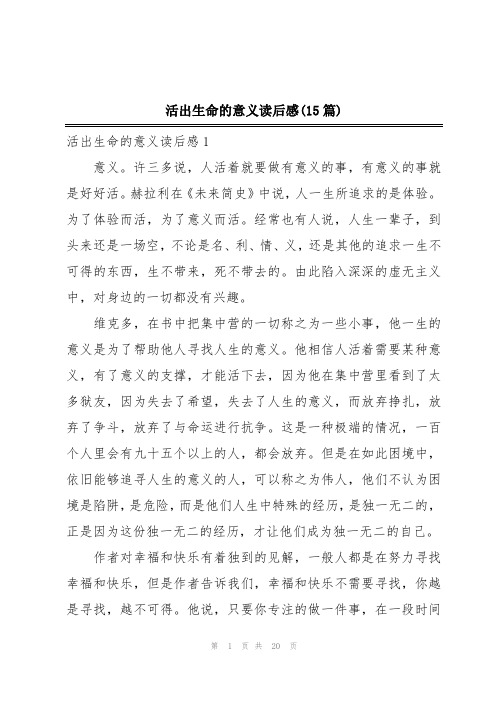 活出生命的意义读后感(15篇)

活出生命的意义读后感1

意义。许三多说，人活着就要做有意义的事，有意义的事就是好好活。赫拉利在《未来简史》中说，人一生所追求的是体验。为了体验而活，为了意义而活。经常也有人说，人生一辈子，到头来还是一场空，不论是名、利、情、义，还是其他的追求一生不可得的东西，生不带来，死不带去的。由此陷入深深的虚无主义中，对身边的一切都没有兴趣。

维克多，在书中把集中营的一切称之为一些小事，他一生的意义是为了帮助他人寻找人生的意义。他相信人活着需要某种意义，有了意义的支撑，才能活下去，因为他在集中营里看到了太多狱友，因为失去了希望，失去了人生的意义，而放弃挣扎，放弃了争斗，放弃了与命运进行抗争。这是一种极端的情况，一百个人里会有九十五个以上的人，都会放弃。但是在如此困境中，依旧能够追寻人生的意义的人，可以称之为伟人，他们不认为困境是陷阱，是危险，而是他们人生中特殊的经历，是独一无二的，正是因为这份独一无二的经历，才让他们成为独一无二的自己。

作者对幸福和快乐有着独到的见解，一般人都是在努力寻找幸福和快乐，但是作者告诉我们，幸福和快乐不需要寻找，你越是寻找，越不可得。他说，只要你专注的做一件事，在一段时间

第 1 页 共 20 页